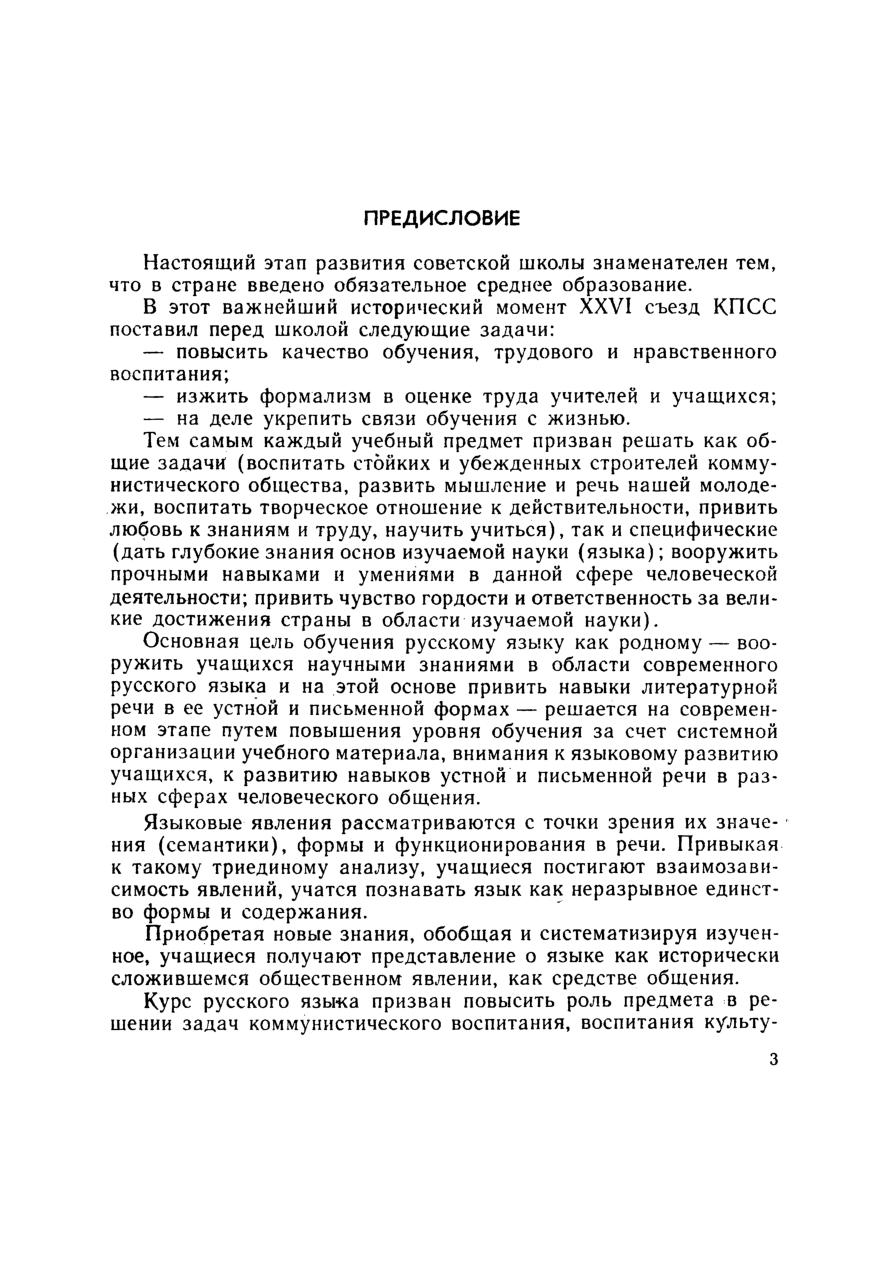 ПРЕДИСЛОВИЕ

Настоящий этап развития советской школы знаменателен тем, что в стране введено обязательное среднее образование.

В этот важнейший исторический момент XXVI съезд КПСС поставил перед школой следующие задачи:

— повысить качество обучения, трудового и нравственного воспитания;

— изжить формализм в оценке труда учителей и учащихся;

— на деле укрепить связи обучения с жизнью.

Тем самым каждый учебный предмет призван решать как общие задачи (воспитать стойких и убежденных строителей коммунистического общества, развить мышление и речь нашей молодежи, воспитать творческое отношение к действительности, привить любовь к знаниям и труду, научить учиться), так и специфические (дать глубокие знания основ изучаемой науки (языка); вооружить прочными навыками и умениями в данной сфере человеческой деятельности; привить чувство гордости и ответственность за великие достижения страны в области изучаемой науки).

Основная цель обучения русскому языку как родному — вооружить учащихся научными знаниями в области современного русского языка и на этой основе привить навыки литературной речи в ее устной и письменной формах — решается на современном этапе путем повышения уровня обучения за счет системной организации учебного материала, внимания к языковому развитию учащихся, к развитию навыков устной и письменной речи в разных сферах человеческого общения.

Языковые явления рассматриваются с точки зрения их значения (семантики), формы и функционирования в речи. Привыкая к такому триединому анализу, учащиеся постигают взаимозависимость явлений, учатся познавать язык как неразрывное единство формы и содержания.

Приобретая новые знания, обобщая и систематизируя изученное, учащиеся получают представление о языке как исторически сложившемся общественном явлении, как средстве общения.

Курс русского языка призван повысить роль предмета в решении задач коммунистического воспитания, воспитания культу-

3